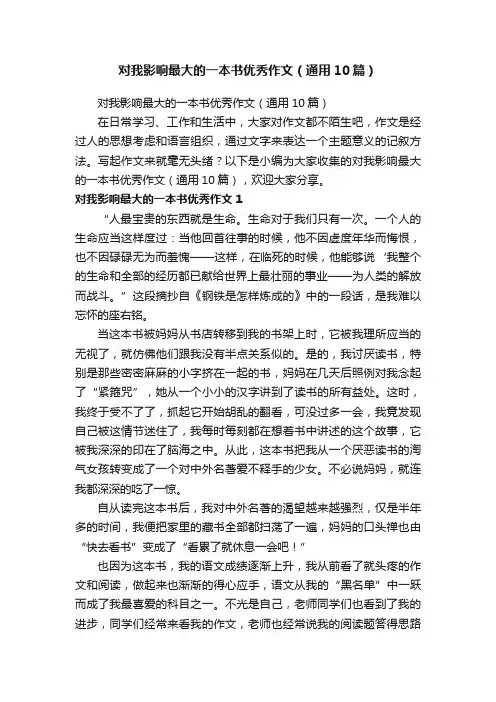 对我影响最大的一本书优秀作文（通用10篇）

对我影响最大的一本书优秀作文（通用10篇）

在日常学习、工作和生活中，大家对作文都不陌生吧，作文是经过人的思想考虑和语言组织，通过文字来表达一个主题意义的记叙方法。写起作文来就毫无头绪？以下是小编为大家收集的对我影响最大的一本书优秀作文（通用10篇），欢迎大家分享。

对我影响最大的一本书优秀作文1

“人最宝贵的东西就是生命。生命对于我们只有一次。一个人的生命应当这样度过：当他回首往事的时候，他不因虚度年华而悔恨，也不因碌碌无为而羞愧——这样，在临死的时候，他能够说‘我整个的生命和全部的经历都已献给世界上最壮丽的事业——为人类的解放而战斗。”这段摘抄自《钢铁是怎样炼成的》中的一段话，是我难以忘怀的座右铭。

当这本书被妈妈从书店转移到我的书架上时，它被我理所应当的无视了，就仿佛他们跟我没有半点关系似的。是的，我讨厌读书，特别是那些密密麻麻的小字挤在一起的书，妈妈在几天后照例对我念起了“紧箍咒”，她从一个小小的汉字讲到了读书的所有益处。这时，我终于受不了了，抓起它开始胡乱的翻看，可没过多一会，我竟发现自己被这情节迷住了，我每时每刻都在想着书中讲述的这个故事，它被我深深的印在了脑海之中。从此，这本书把我从一个厌恶读书的淘气女孩转变成了一个对中外名著爱不释手的少女。不必说妈妈，就连我都深深的吃了一惊。

自从读完这本书后，我对中外名著的渴望越来越强烈，仅是半年多的时间，我便把家里的藏书全部都扫荡了一遍，妈妈的口头禅也由“快去看书”变成了“看累了就休息一会吧！”

也因为这本书，我的语文成绩逐渐上升，我从前看了就头疼的作文和阅读，做起来也渐渐的得心应手，语文从我的“黑名单”中一跃而成了我最喜爱的科目之一。不光是自己，老师同学们也看到了我的进步，同学们经常来看我的作文，老师也经常说我的阅读题答得思路